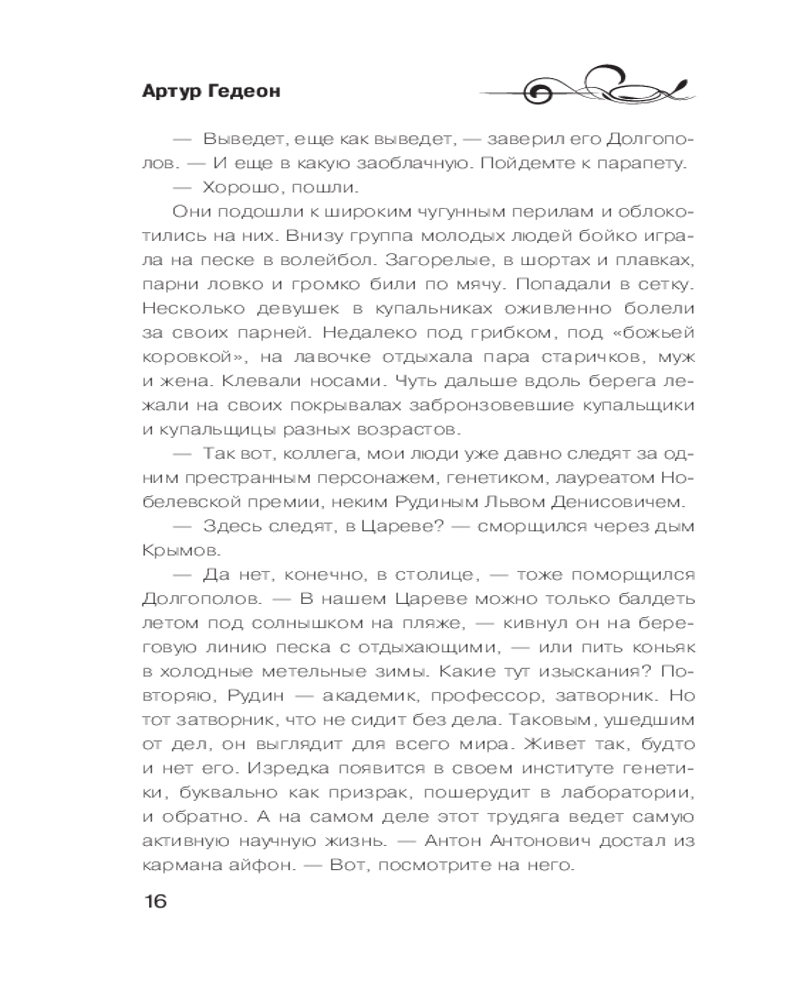 Артур Гедеон

— Выведет, еще как выведет, — заверил его Долгополов. — И еще в какую заоблачную. Пойдемте к парапету.

— Хорошо, пошли.

Они подошли к широким чугунным перилам и облокотились на них. Внизу группа молодых людей бойко играла на песке в волейбол. Загорелые, в шортах и плавках, парни ловко и громко били по мячу. Попадали в сетку. Несколько девушек в купальниках оживленно болели за своих парней. Недалеко под грибком, под «божьей коровкой», на лавочке отдыхала пара старичков, муж и жена. Клевали носами. Чуть дальше вдоль берега лежали на своих покрывалах забронзовевшие купальщики и купальщицы разных возрастов.

— Так вот, коллега, мои люди уже давно следят за одним престранным персонажем, генетиком, лауреатом Нобелевской премии, неким Рудиным Львом Денисовичем.

— Здесь следят, в Цареве? — сморщился через дым Крымов.

— Да нет, конечно, в столице, — тоже поморщился Долгополов. — В нашем Цареве можно только балдеть летом под солнышком на пляже, — кивнул он на береговую линию песка с отдыхающими, — или пить коньяк в холодные метельные зимы. Какие тут изыскания? Повторяю, Рудин — академик, профессор, затворник. Но тот затворник, что не сидит без дела. Таковым, ушедшим от дел, он выглядит для всего мира. Живет так, будто и нет его. Изредка появится в своем институте генетики, буквально как призрак, пошерудит в лаборатории, и обратно. А на самом деле этот трудяга ведет самую активную научную жизнь. — Антон Антонович достал из кармана айфон. — Вот, посмотрите на него.

16